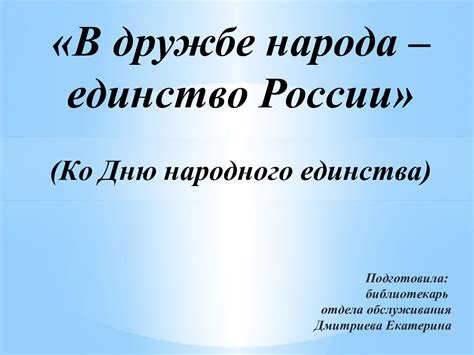 «В дружбе народа – единство России»

(Ко Дню народного единства)

Подготовила:
библиотекарь
отдела обслуживания
Дмитриева Екатерина